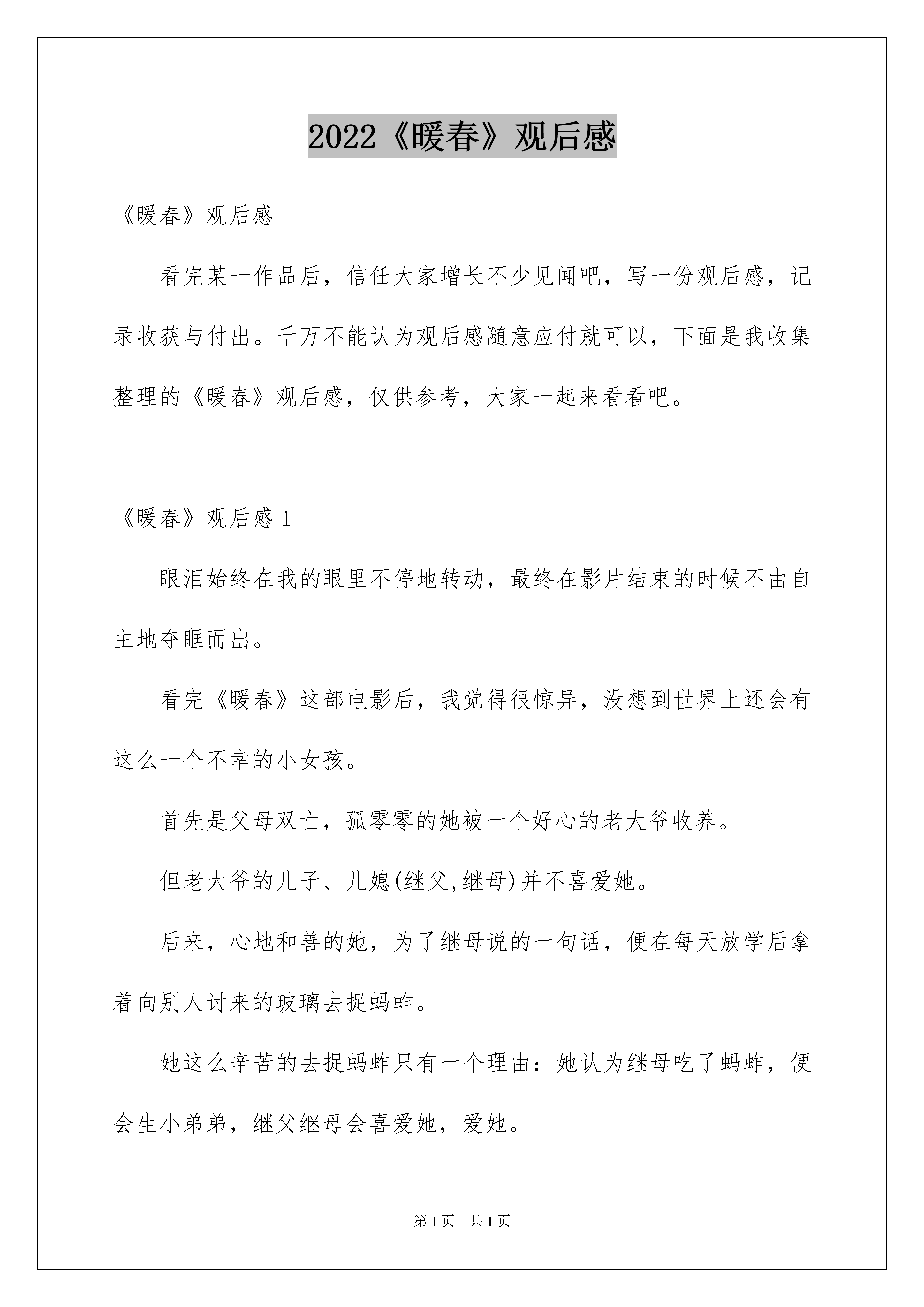 2022《暖春》观后感

《暖春》观后感

看完某一作品后，信任大家增长不少见闻吧，写一份观后感，记录收获与付出。千万不能认为观后感随意应付就可以，下面是我收集整理的《暖春》观后感，仅供参考，大家一起来看看吧。

《暖春》观后感 1

眼泪始终在我的眼里不停地转动，最终在影片结束的时候不由自主地夺眶而出。

看完《暖春》这部电影后，我觉得很惊异，没想到世界上还会有这么一个不幸的小女孩。

首先是父母双亡，孤零零的她被一个好心的老大爷收养。

但老大爷的儿子、儿媳(继父,继母)并不喜爱她。

后来，心地和善的她，为了继母说的一句话，便在每天放学后拿着向别人讨来的玻璃去捉蚂蚱。

她这么辛苦的去捉蚂蚱只有一个理由：她认为继母吃了蚂蚱，便会生小弟弟，继父继母会喜爱她，爱她。

第 1 页　共 1 页